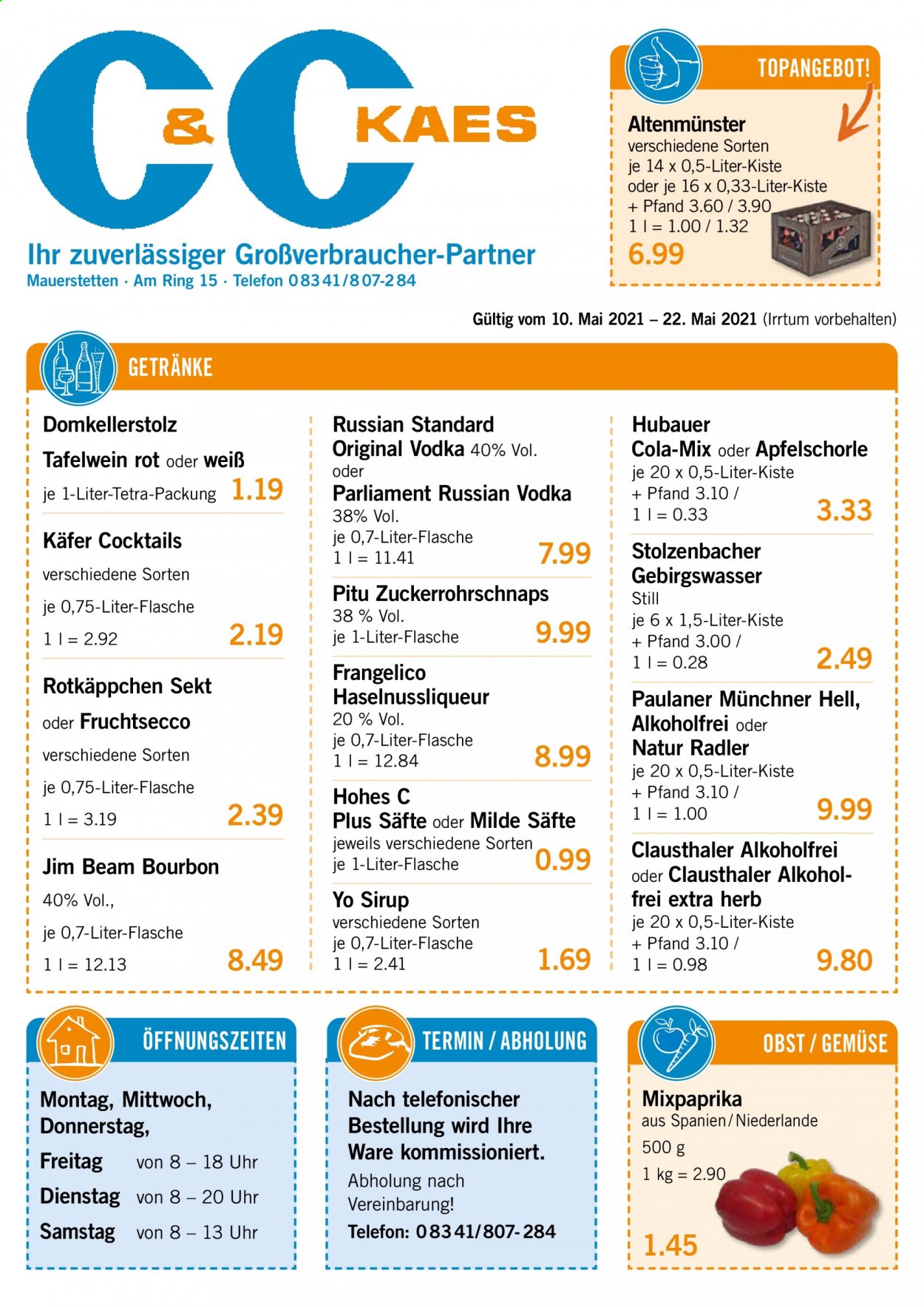 C&C KAES

Ihr zuverlässiger Großverbraucher-Partner
Mauerstetten · Am Ring 15 · Telefon 08341/807-284

TOPANGEBOT!

Altenmünster
verschiedene Sorten
je 14 x 0,5-Liter-Kiste
oder je 16 x 0,33-Liter-Kiste
+ Pfand 3.60 / 3.90
1 l = 1.00 / 1.32
6.99

Gültig vom 10. Mai 2021 – 22. Mai 2021 (Irrtum vorbehalten)

GETRÄNKE

Domkellerstolz
Tafelwein rot oder weiß
je 1-Liter-Tetra-Packung 1.19

Käfer Cocktails
verschiedene Sorten
je 0,75-Liter-Flasche
1 l = 2.92 2.19

Rotkäppchen Sekt
oder Fruchtsecco
verschiedene Sorten
je 0,75-Liter-Flasche
1 l = 3.19 2.39

Jim Beam Bourbon
40% Vol.,
je 0,7-Liter-Flasche
1 l = 12.13 8.49

Russian Standard
Original Vodka 40% Vol.
oder
Parliament Russian Vodka
38% Vol.
je 0,7-Liter-Flasche
1 l = 11.41 7.99

Pitu Zuckerrohrschnaps
38 % Vol.
je 1-Liter-Flasche 9.99

Frangelico
Haselnussliqueur
20 % Vol.
je 0,7-Liter-Flasche
1 l = 12.84 8.99

Hohes C
Plus Säfte oder Milde Säfte
jeweils verschiedene Sorten
je 1-Liter-Flasche 0.99

Yo Sirup
verschiedene Sorten
je 0,7-Liter-Flasche
1 l = 2.41 1.69

Hubauer
Cola-Mix oder Apfelschorle
je 20 x 0,5-Liter-Kiste
+ Pfand 3.10 /
1 l = 0.33 3.33

Stolzenbacher
Gebirgswasser
Still
je 6 x 1,5-Liter-Kiste
+ Pfand 3.00 /
1 l = 0.28 2.49

Paulaner Münchner Hell,
Alkoholfrei oder
Natur Radler
je 20 x 0,5-Liter-Kiste
+ Pfand 3.10 /
1 l = 1.00 9.99

Clausthaler Alkoholfrei
oder Clausthaler Alkoholfrei extra herb
je 20 x 0,5-Liter-Kiste
+ Pfand 3.10 /
1 l = 0.98 9.80

ÖFFNUNGSZEITEN

Montag, Mittwoch,
Donnerstag,
Freitag von 8 – 18 Uhr
Dienstag von 8 – 20 Uhr
Samstag von 8 – 13 Uhr

TERMIN / ABHOLUNG

Nach telefonischer Bestellung wird Ihre Ware kommissioniert.
Abholung nach Vereinbarung!
Telefon: 08341/807-284

OBST / GEMÜSE

Mixpaprika
aus Spanien/Niederlande
500 g
1 kg = 2.90
1.45